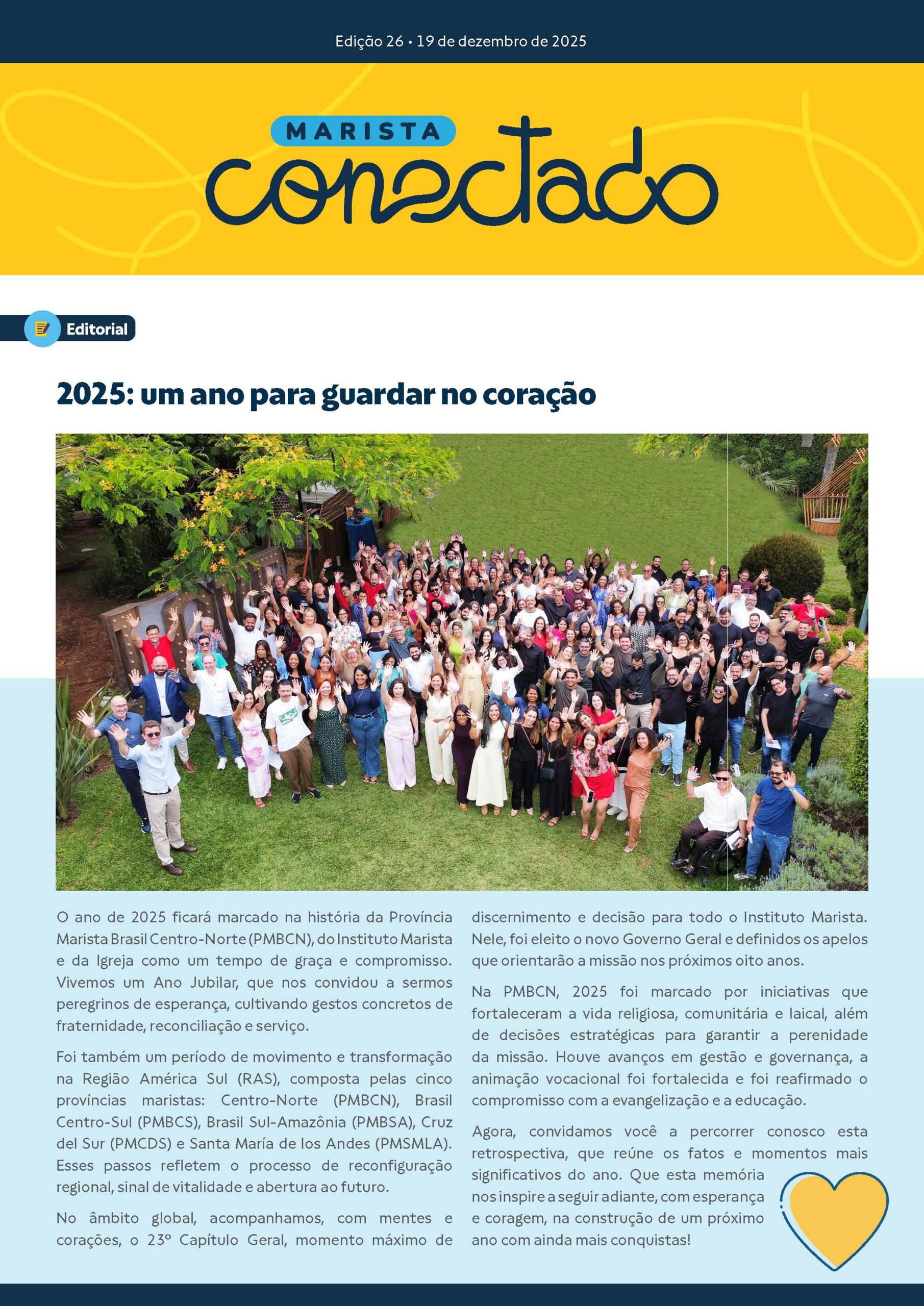 Edição 26 • 19 de dezembro de 2025

MARISTA
conectado

Editorial

2025: um ano para guardar no coração

O ano de 2025 ficará marcado na história da Província Marista Brasil Centro-Norte (PMBCN), do Instituto Marista e da Igreja como um tempo de graça e compromisso. Vivemos um Ano Jubilar, que nos convidou a sermos peregrinos de esperança, cultivando gestos concretos de fraternidade, reconciliação e serviço.

Foi também um período de movimento e transformação na Região América Sul (RAS), composta pelas cinco províncias maristas: Centro-Norte (PMBCN), Brasil Centro-Sul (PMBCS), Brasil Sul-Amazônia (PMBSA), Cruz del Sur (PMCDS) e Santa María de los Andes (PMSMLA). Esses passos refletem o processo de reconfiguração regional, sinal de vitalidade e abertura ao futuro.

No âmbito global, acompanhamos, com mentes e corações, o 23º Capítulo Geral, momento máximo de discernimento e decisão para todo o Instituto Marista. Nele, foi eleito o novo Governo Geral e definidos os apelos que orientarão a missão nos próximos oito anos.

Na PMBCN, 2025 foi marcado por iniciativas que fortaleceram a vida religiosa, comunitária e laical, além de decisões estratégicas para garantir a perenidade da missão. Houve avanços em gestão e governança, a animação vocacional foi fortalecida e foi reafirmado o compromisso com a evangelização e a educação.

Agora, convidamos você a percorrer conosco esta retrospectiva, que reúne os fatos e momentos mais significativos do ano. Que esta memória nos inspire a seguir adiante, com esperança e coragem, na construção de um próximo ano com ainda mais conquistas!